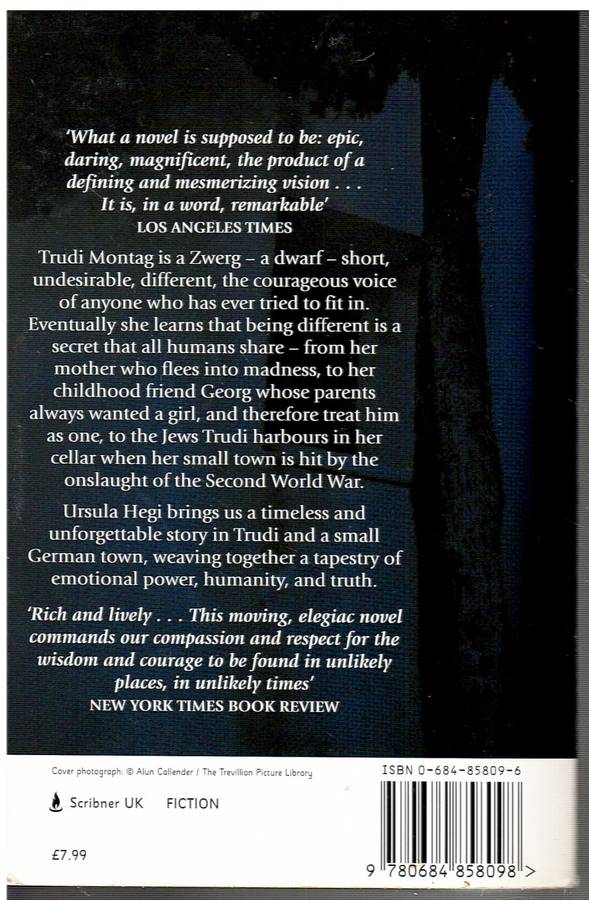 'What a novel is supposed to be: epic, daring, magnificent, the product of a defining and mesmerizing vision . . . It is, in a word, remarkable'
LOS ANGELES TIMES

Trudi Montag is a Zwerg – a dwarf – short, undesirable, different, the courageous voice of anyone who has ever tried to fit in. Eventually she learns that being different is a secret that all humans share – from her mother who flees into madness, to her childhood friend Georg whose parents always wanted a girl, and therefore treat him as one, to the Jews Trudi harbours in her cellar when her small town is hit by the onslaught of the Second World War.

Ursula Hegi brings us a timeless and unforgettable story in Trudi and a small German town, weaving together a tapestry of emotional power, humanity, and truth.

'Rich and lively . . . This moving, elegiac novel commands our compassion and respect for the wisdom and courage to be found in unlikely places, in unlikely times'
NEW YORK TIMES BOOK REVIEW

Cover photograph: © Alun Callender / The Trevillion Picture Library

Scribner UK FICTION

£7.99

ISBN 0-684-85809-6

9 780684 858098 >